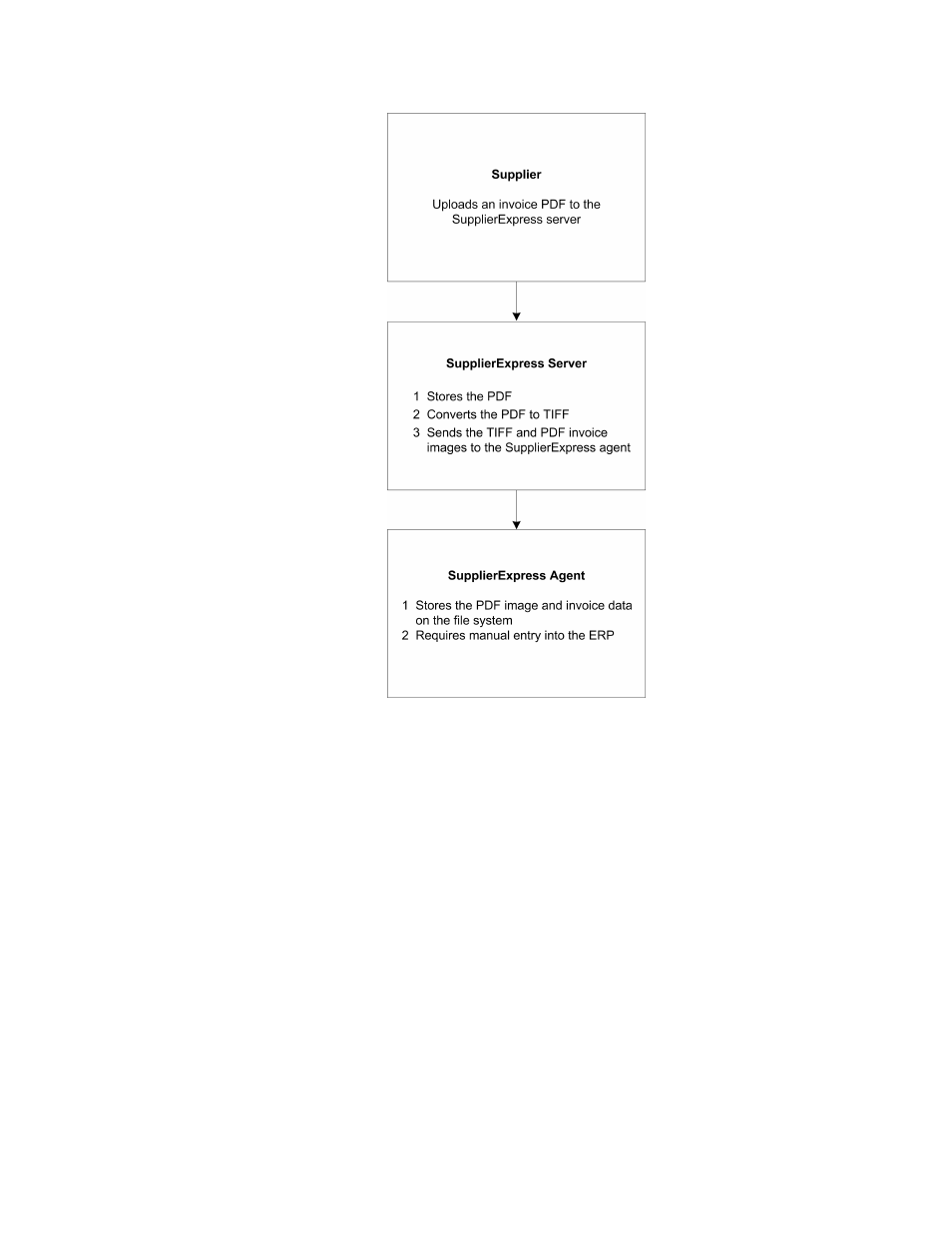 Supplier

Uploads an invoice PDF to the SupplierExpress server

SupplierExpress Server

1 Stores the PDF
2 Converts the PDF to TIFF
3 Sends the TIFF and PDF invoice images to the SupplierExpress agent

SupplierExpress Agent

1 Stores the PDF image and invoice data on the file system
2 Requires manual entry into the ERP